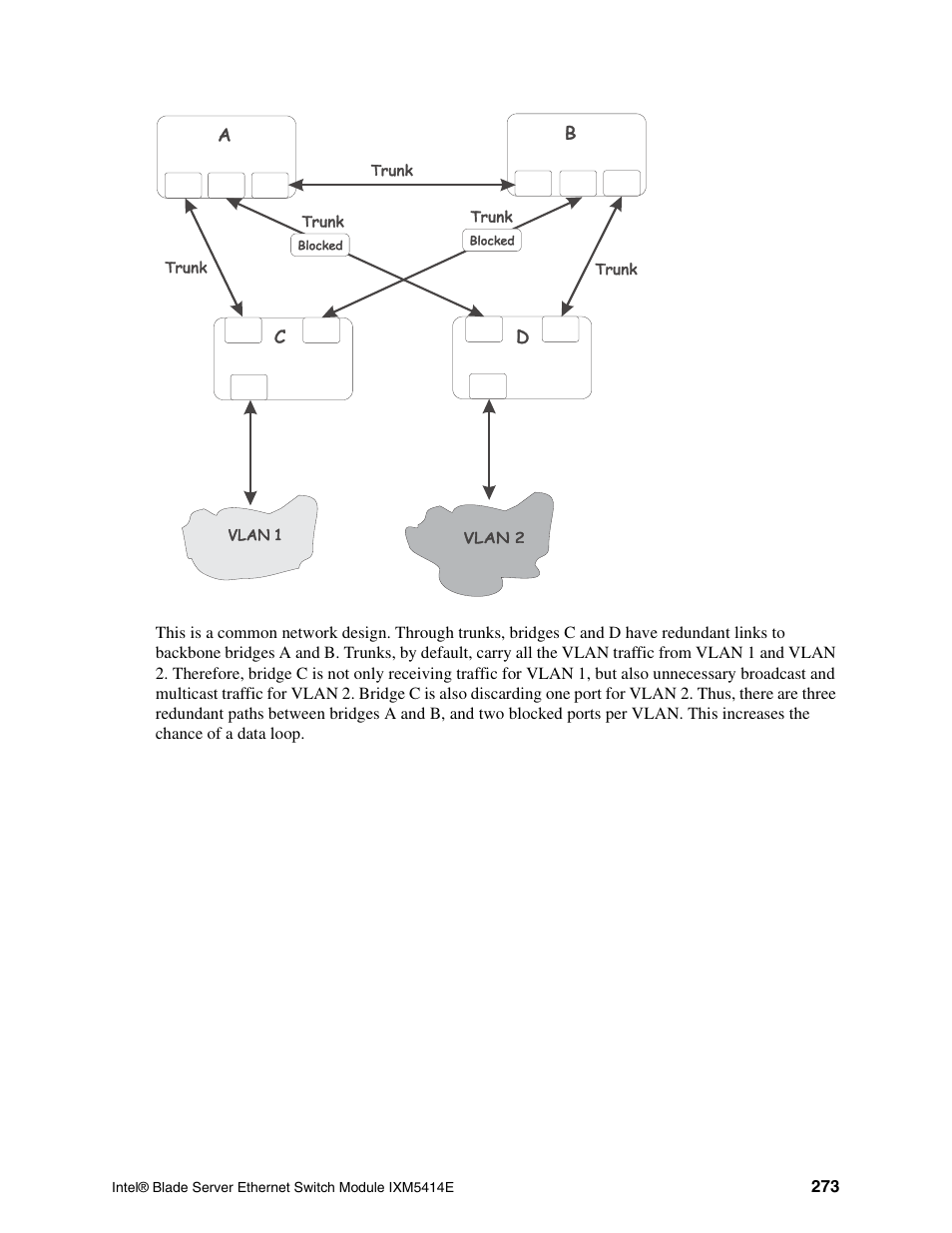 A

B

Trunk

Trunk

Blocked

Trunk

Blocked

Trunk

Trunk

C

D

VLAN 1

VLAN 2

This is a common network design. Through trunks, bridges C and D have redundant links to backbone bridges A and B. Trunks, by default, carry all the VLAN traffic from VLAN 1 and VLAN 2. Therefore, bridge C is not only receiving traffic for VLAN 1, but also unnecessary broadcast and multicast traffic for VLAN 2. Bridge C is also discarding one port for VLAN 2. Thus, there are three redundant paths between bridges A and B, and two blocked ports per VLAN. This increases the chance of a data loop.

Intel® Blade Server Ethernet Switch Module IXM5414E

273